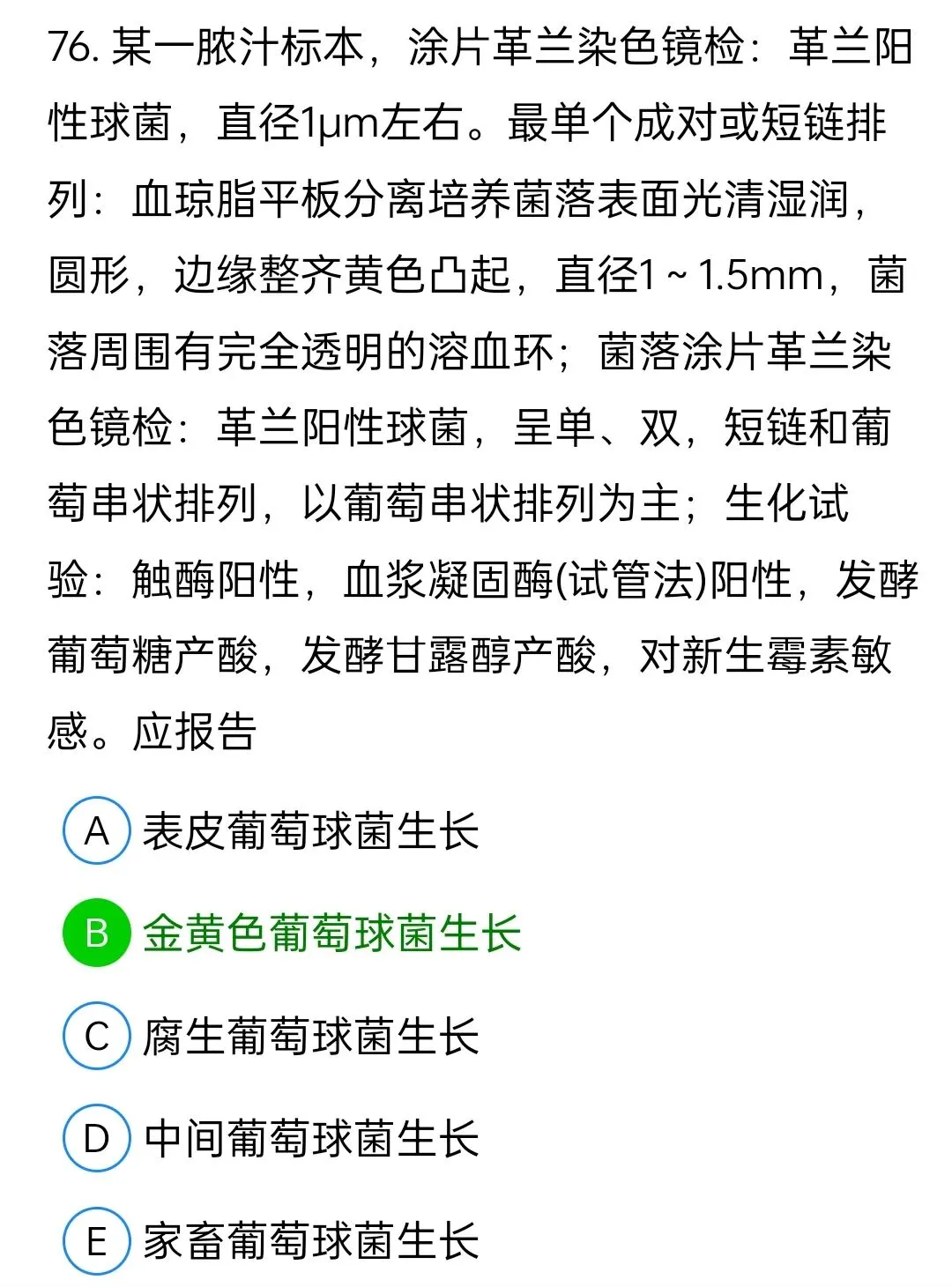 76. 某一脓汁标本，涂片革兰染色镜检：革兰阳性球菌，直径1μm左右。最单个成对或短链排列：血琼脂平板分离培养菌落表面光清湿润，圆形，边缘整齐黄色凸起，直径1～1.5mm，菌落周围有完全透明的溶血环；菌落涂片革兰染色镜检：革兰阳性球菌，呈单、双，短链和葡萄串状排列，以葡萄串状排列为主；生化试验：触酶阳性，血浆凝固酶(试管法)阳性，发酵葡萄糖产酸，发酵甘露醇产酸，对新生霉素敏感。应报告

A 表皮葡萄球菌生长

B 金黄色葡萄球菌生长

C 腐生葡萄球菌生长

D 中间葡萄球菌生长

E 家畜葡萄球菌生长